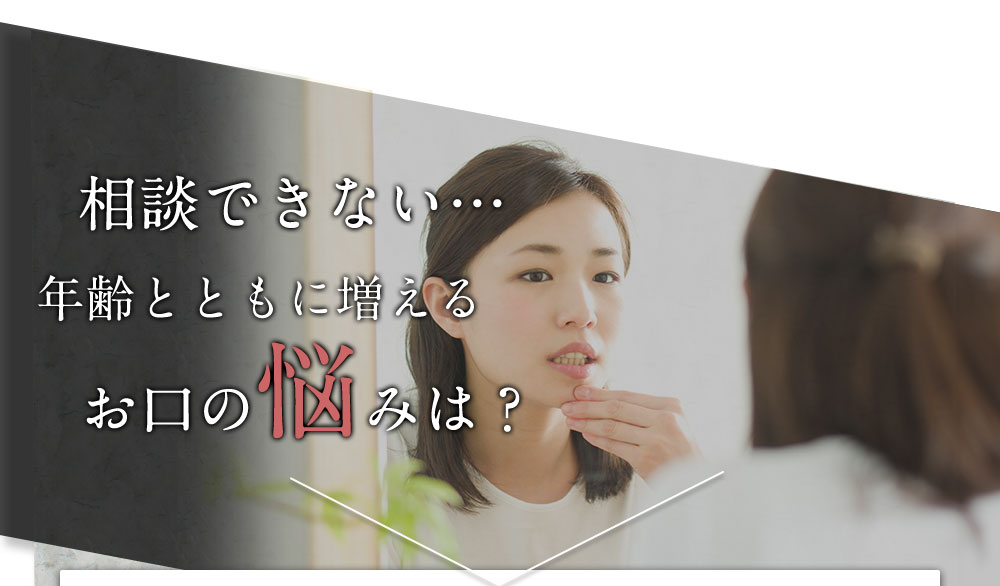 相談できない…
年齢とともに増える
お口の悩みは？